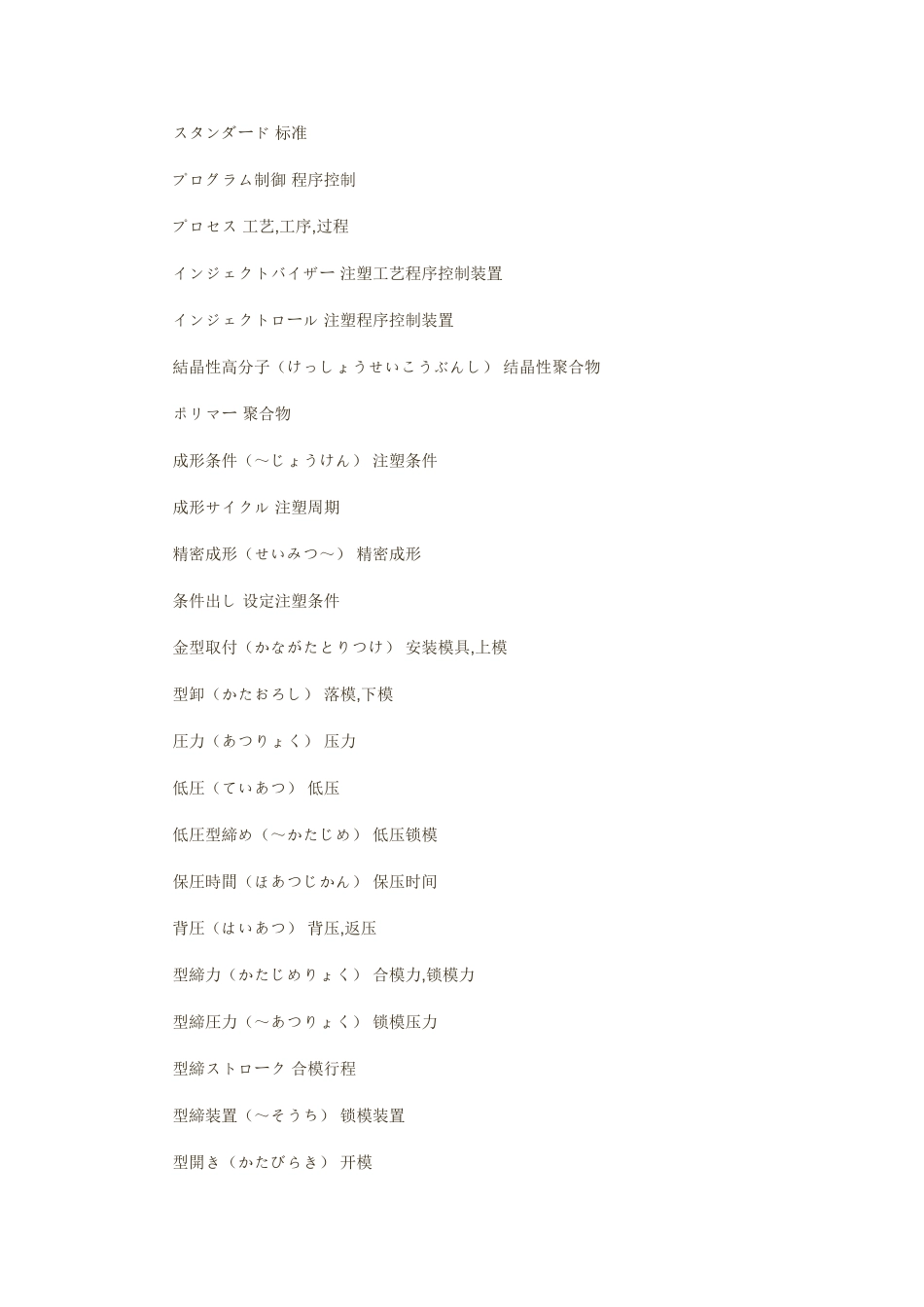 スタンダード 标准

プログラム制御 程序控制

プロセス 工艺,工序,过程

インジェクトバイザー 注塑工艺程序控制装置

インジェクトロール 注塑程序控制装置

結晶性高分子（けっしょうせいこうぶんし） 结晶性聚合物

ポリマー 聚合物

成形条件（～じょうけん） 注塑条件

成形サイクル 注塑周期

精密成形（せいみつ～） 精密成形

条件出し 设定注塑条件

金型取付（かながたとりつけ） 安装模具,上模

型卸（かたおろし） 落模,下模

圧力（あつりょく） 压力

低圧（ていあつ） 低压

低圧型締め（～かたじめ） 低压锁模

保圧時間（ほあつじかん） 保压时间

背圧（はいあつ） 背压,返压

型締力（かたじめりょく） 合模力,锁模力

型締圧力（～あつりょく） 锁模压力

型締ストローク 合模行程

型締装置（～そうち） 锁模装置

型開き（かたびらき） 开模